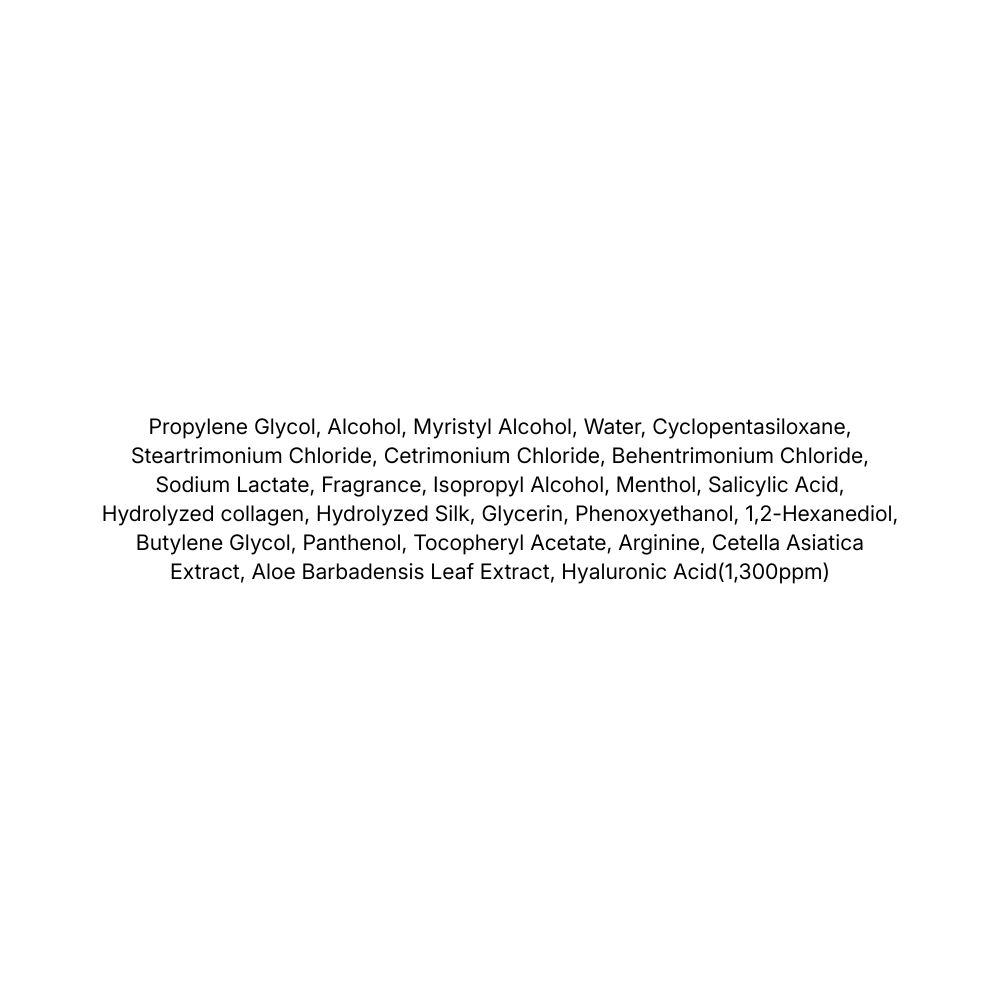 Propylene Glycol, Alcohol, Myristyl Alcohol, Water, Cyclopentasiloxane, Steartrimonium Chloride, Cetrimonium Chloride, Behentrimonium Chloride, Sodium Lactate, Fragrance, Isopropyl Alcohol, Menthol, Salicylic Acid, Hydrolyzed collagen, Hydrolyzed Silk, Glycerin, Phenoxyethanol, 1,2-Hexanediol, Butylene Glycol, Panthenol, Tocopheryl Acetate, Arginine, Cetella Asiatica Extract, Aloe Barbadensis Leaf Extract, Hyaluronic Acid(1,300ppm)